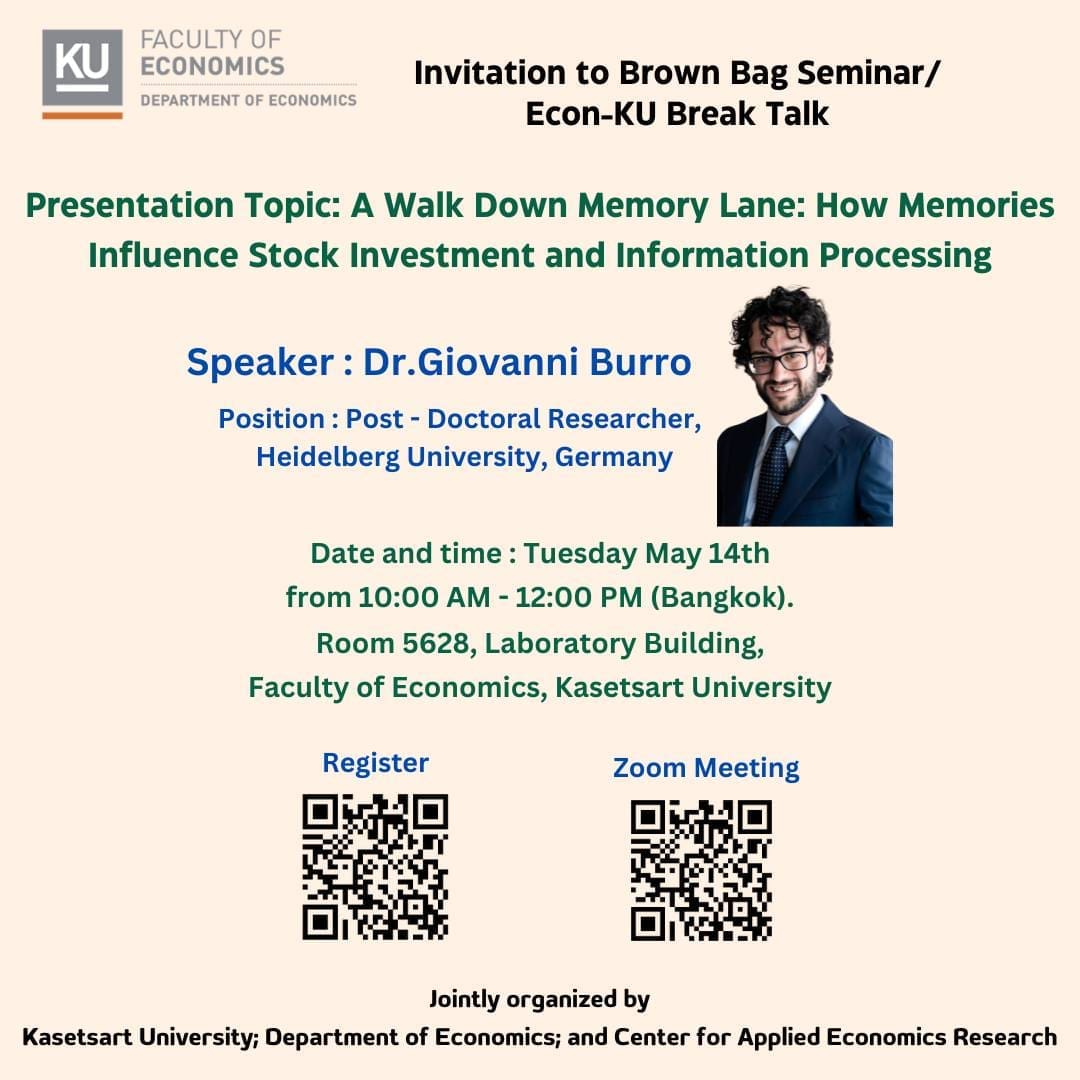 KU FACULTY OF ECONOMICS
DEPARTMENT OF ECONOMICS

Invitation to Brown Bag Seminar/ Econ-KU Break Talk

Presentation Topic: A Walk Down Memory Lane: How Memories Influence Stock Investment and Information Processing

Speaker : Dr.Giovanni Burro

Position : Post - Doctoral Researcher, Heidelberg University, Germany

Date and time : Tuesday May 14th
from 10:00 AM - 12:00 PM (Bangkok).
Room 5628, Laboratory Building,
Faculty of Economics, Kasetsart University

Register

Zoom Meeting

Jointly organized by
Kasetsart University; Department of Economics; and Center for Applied Economics Research